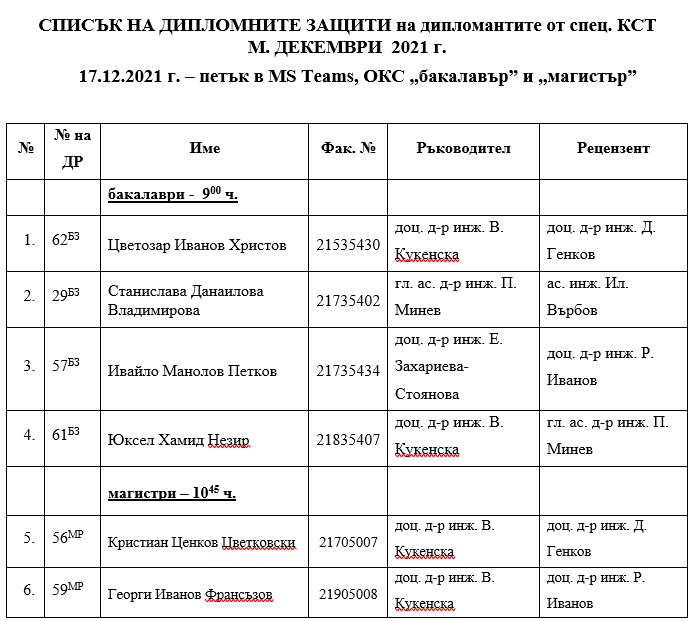 СПИСЪК НА ДИПЛОМНИТЕ ЗАЩИТИ на дипломантите от спец. КСТ
М. ДЕКЕМВРИ 2021 г.
17.12.2021 г. – петък в MS Teams, ОКС „бакалавър” и „магистър”

| № | № на ДР | Име | Фак. № | Ръководител | Рецензент |
|---|---|---|---|---|---|
| | | бакалаври - $9^{00}$ ч. | | | |
| 1. | $62^{БЗ}$ | Цветозар Иванов Христов | 21535430 | доц. д-р инж. В. Кукенска | доц. д-р инж. Д. Генков |
| 2. | $29^{БЗ}$ | Станислава Данаилова Владимирова | 21735402 | гл. ас. д-р инж. П. Минев | ас. инж. Ил. Върбов |
| 3. | $57^{БЗ}$ | Ивайло Манолов Петков | 21735434 | доц. д-р инж. Е. Захариева-Стоянова | доц. д-р инж. Р. Иванов |
| 4. | $61^{БЗ}$ | Юксел Хамид Незир | 21835407 | доц. д-р инж. В. Кукенска | гл. ас. д-р инж. П. Минев |
| | | магистри – $10^{45}$ ч. | | | |
| 5. | $56^{МР}$ | Кристиан Ценков Цветковски | 21705007 | доц. д-р инж. В. Кукенска | доц. д-р инж. Д. Генков |
| 6. | $59^{МР}$ | Георги Иванов Франсъзов | 21905008 | доц. д-р инж. В. Кукенска | доц. д-р инж. Р. Иванов |